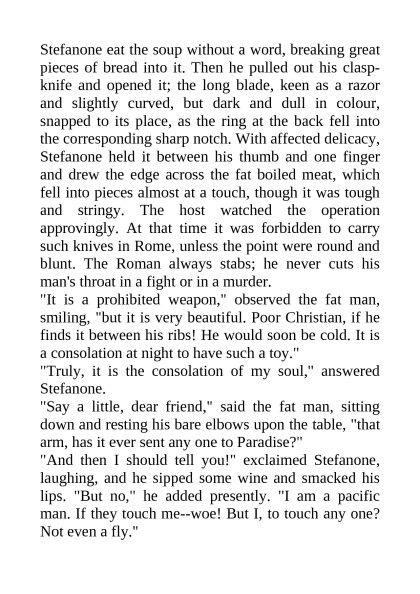 Stefanone eat the soup without a word, breaking great pieces of bread into it. Then he pulled out his clasp-knife and opened it; the long blade, keen as a razor and slightly curved, but dark and dull in colour, snapped to its place, as the ring at the back fell into the corresponding sharp notch. With affected delicacy, Stefanone held it between his thumb and one finger and drew the edge across the fat boiled meat, which fell into pieces almost at a touch, though it was tough and stringy. The host watched the operation approvingly. At that time it was forbidden to carry such knives in Rome, unless the point were round and blunt. The Roman always stabs; he never cuts his man's throat in a fight or in a murder.
"It is a prohibited weapon," observed the fat man, smiling, "but it is very beautiful. Poor Christian, if he finds it between his ribs! He would soon be cold. It is a consolation at night to have such a toy."
"Truly, it is the consolation of my soul," answered Stefanone.
"Say a little, dear friend," said the fat man, sitting down and resting his bare elbows upon the table, "that arm, has it ever sent any one to Paradise?"
"And then I should tell you!" exclaimed Stefanone, laughing, and he sipped some wine and smacked his lips. "But no," he added presently. "I am a pacific man. If they touch me--woe! But I, to touch any one? Not even a fly."